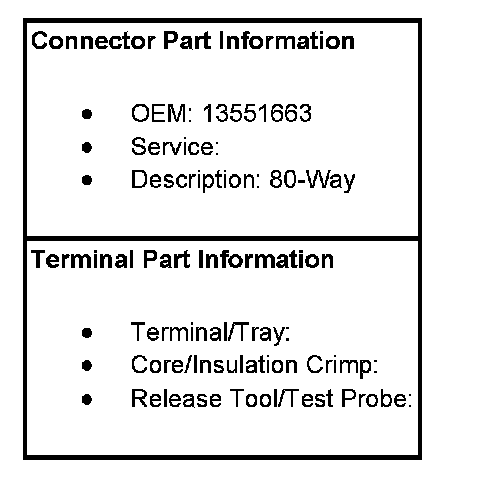 Connector Part Information

• OEM: 13551663
• Service:
• Description: 80-Way

Terminal Part Information

• Terminal/Tray:
• Core/Insulation Crimp:
• Release Tool/Test Probe: